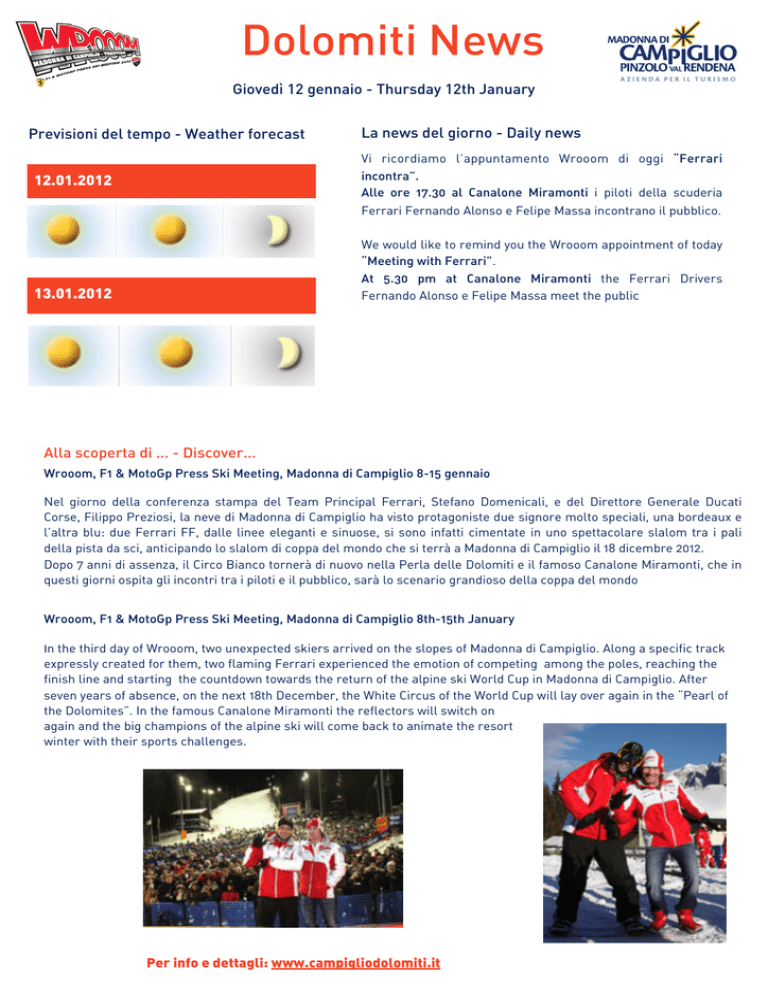 WROOOM
MADONNA DI CAMPIGLIO

Dolomiti News

MADONNA DI CAMPIGLIO PINZOLO VAL RENDENA
AZIENDA PER IL TURISMO

Giovedì 12 gennaio - Thursday 12th January

Previsioni del tempo - Weather forecast

12.01.2012

13.01.2012

La news del giorno - Daily news

Vi ricordiamo l'appuntamento Wrooom di oggi "Ferrari incontra".
Alle ore 17.30 al Canalone Miramonti i piloti della scuderia Ferrari Fernando Alonso e Felipe Massa incontrano il pubblico.

We would like to remind you the Wrooom appointment of today "Meeting with Ferrari".
At 5.30 pm at Canalone Miramonti the Ferrari Drivers Fernando Alonso e Felipe Massa meet the public

Alla scoperta di ... - Discover...

Wrooom, F1 & MotoGp Press Ski Meeting, Madonna di Campiglio 8-15 gennaio

Nel giorno della conferenza stampa del Team Principal Ferrari, Stefano Domenicali, e del Direttore Generale Ducati Corse, Filippo Preziosi, la neve di Madonna di Campiglio ha visto protagoniste due signore molto speciali, una bordeaux e l'altra blu: due Ferrari FF, dalle linee eleganti e sinuose, si sono infatti cimentate in uno spettacolare slalom tra i pali della pista da sci, anticipando lo slalom di coppa del mondo che si terrà a Madonna di Campiglio il 18 dicembre 2012.
Dopo 7 anni di assenza, il Circo Bianco tornerà di nuovo nella Perla delle Dolomiti e il famoso Canalone Miramonti, che in questi giorni ospita gli incontri tra i piloti e il pubblico, sarà lo scenario grandioso della coppa del mondo

Wrooom, F1 & MotoGp Press Ski Meeting, Madonna di Campiglio 8th-15th January

In the third day of Wrooom, two unexpected skiers arrived on the slopes of Madonna di Campiglio. Along a specific track expressly created for them, two flaming Ferrari experienced the emotion of competing among the poles, reaching the finish line and starting the countdown towards the return of the alpine ski World Cup in Madonna di Campiglio. After seven years of absence, on the next 18th December, the White Circus of the World Cup will lay over again in the "Pearl of the Dolomites". In the famous Canalone Miramonti the reflectors will switch on again and the big champions of the alpine ski will come back to animate the resort winter with their sports challenges.

Per info e dettagli: www.campigliodolomiti.it